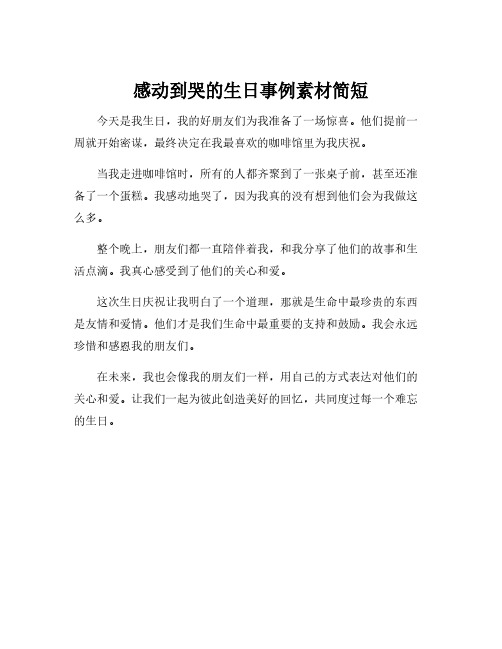 感动到哭的生日事例素材简短

今天是我生日，我的好朋友们为我准备了一场惊喜。他们提前一周就开始密谋，最终决定在我最喜欢的咖啡馆里为我庆祝。

当我走进咖啡馆时，所有的人都齐聚到了一张桌子前，甚至还准备了一个蛋糕。我感动地哭了，因为我真的没有想到他们会为我做这么多。

整个晚上，朋友们都一直陪伴着我，和我分享了他们的故事和生活点滴。我真心感受到了他们的关心和爱。

这次生日庆祝让我明白了一个道理，那就是生命中最珍贵的东西是友情和爱情。他们才是我们生命中最重要的支持和鼓励。我会永远珍惜和感恩我的朋友们。

在未来，我也会像我的朋友们一样，用自己的方式表达对他们的关心和爱。让我们一起为彼此创造美好的回忆，共同度过每一个难忘的生日。